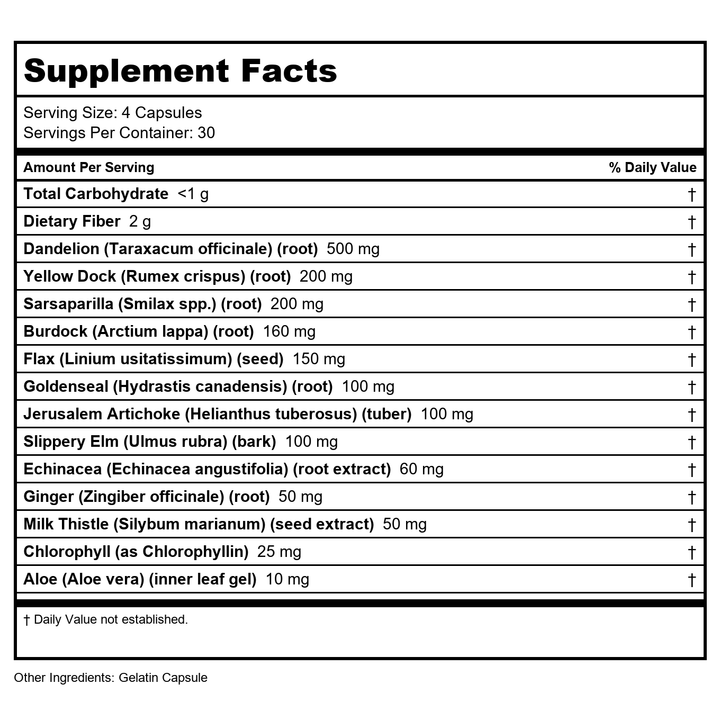 Supplement Facts

Serving Size: 4 Capsules
Servings Per Container: 30

| Amount Per Serving | % Daily Value |
|---|---|
| Total Carbohydrate <1 g | † |
| Dietary Fiber 2 g | † |
| Dandelion (Taraxacum officinale) (root) 500 mg | † |
| Yellow Dock (Rumex crispus) (root) 200 mg | † |
| Sarsaparilla (Smilax spp.) (root) 200 mg | † |
| Burdock (Arctium lappa) (root) 160 mg | † |
| Flax (Linium usitatissimum) (seed) 150 mg | † |
| Goldenseal (Hydrastis canadensis) (root) 100 mg | † |
| Jerusalem Artichoke (Helianthus tuberosus) (tuber) 100 mg | † |
| Slippery Elm (Ulmus rubra) (bark) 100 mg | † |
| Echinacea (Echinacea angustifolia) (root extract) 60 mg | † |
| Ginger (Zingiber officinale) (root) 50 mg | † |
| Milk Thistle (Silybum marianum) (seed extract) 50 mg | † |
| Chlorophyll (as Chlorophyllin) 25 mg | † |
| Aloe (Aloe vera) (inner leaf gel) 10 mg | † |

† Daily Value not established.

Other Ingredients: Gelatin Capsule